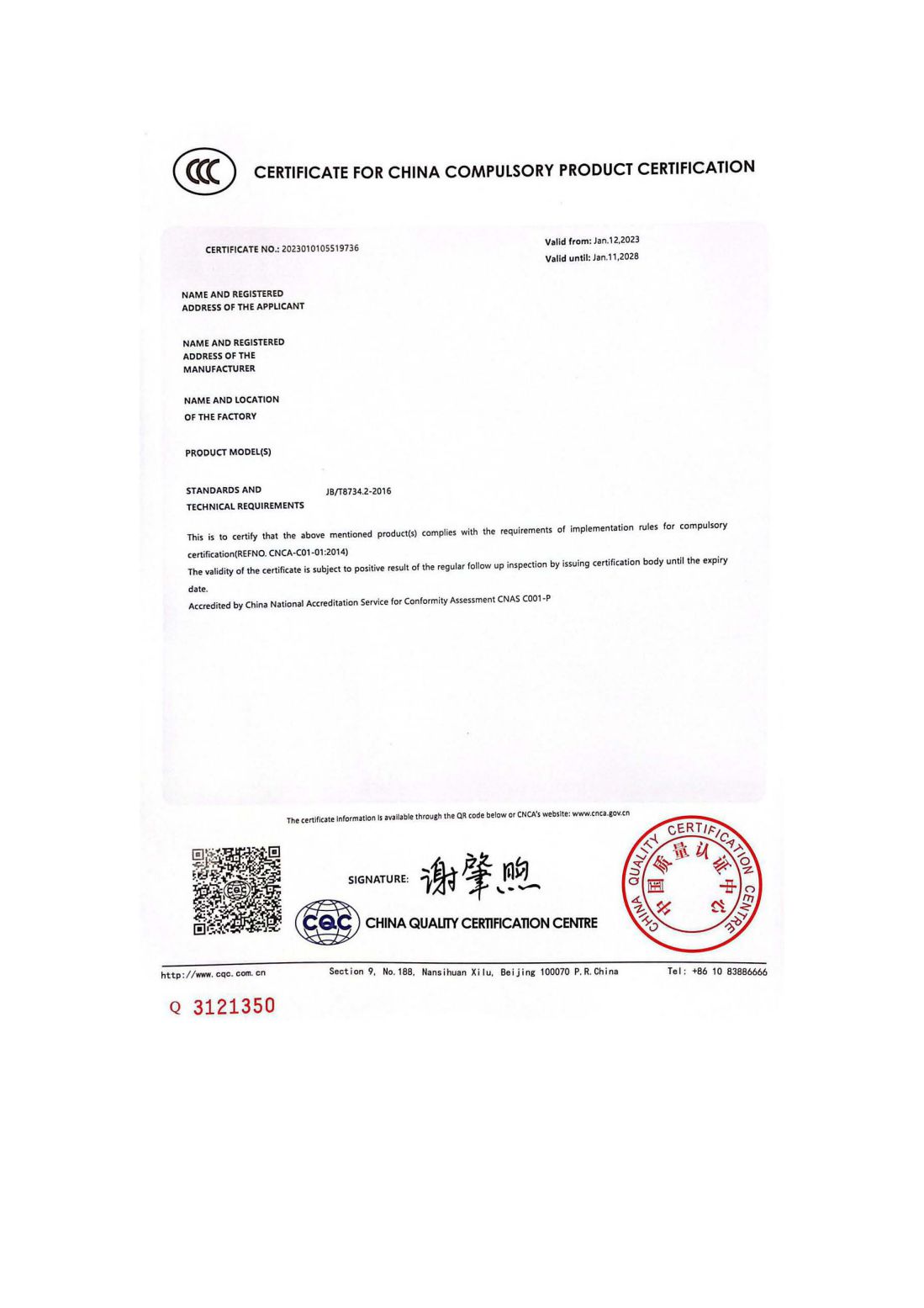 CCC CERTIFICATE FOR CHINA COMPULSORY PRODUCT CERTIFICATION

CERTIFICATE NO.: 2023010105519736

Valid from: Jan.12,2023
Valid until: Jan.11,2028

NAME AND REGISTERED ADDRESS OF THE APPLICANT

NAME AND REGISTERED ADDRESS OF THE MANUFACTURER

NAME AND LOCATION OF THE FACTORY

PRODUCT MODEL(S)

STANDARDS AND TECHNICAL REQUIREMENTS JB/T8734.2-2016

This is to certify that the above mentioned product(s) complies with the requirements of implementation rules for compulsory certification(REFNO. CNCA-C01-01:2014)
The validity of the certificate is subject to positive result of the regular follow up inspection by issuing certification body until the expiry date.
Accredited by China National Accreditation Service for Conformity Assessment CNAS C001-P

The certificate information is available through the QR code below or CNCA's website: www.cnca.gov.cn

SIGNATURE: 谢肇煦

CQC CHINA QUALITY CERTIFICATION CENTRE

CHINA QUALITY CERTIFICATION CENTRE 中国质量认证中心

http://www.cqc.com.cn Section 9, No.188, Nansihuan Xilu, Beijing 100070 P.R.China Tel: +86 10 83886666

Q 3121350